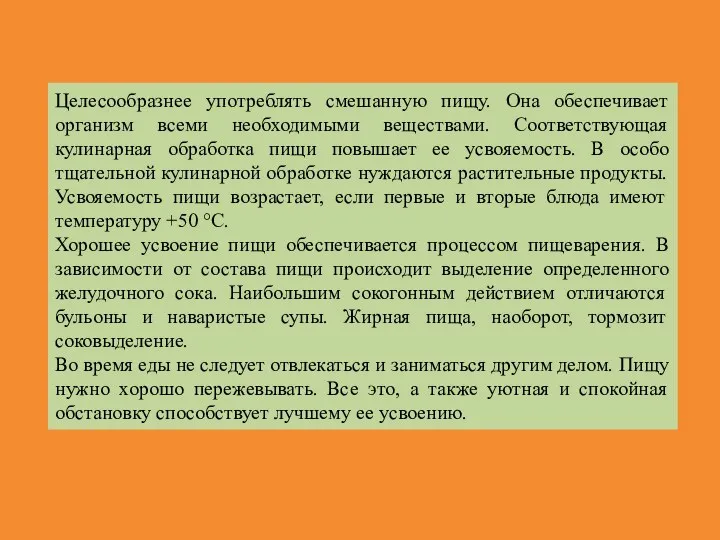 Целесообразнее употреблять смешанную пищу. Она обеспечивает организм всеми необходимыми веществами. Соответствующая кулинарная обработка пищи повышает ее усвояемость. В особо тщательной кулинарной обработке нуждаются растительные продукты. Усвояемость пищи возрастает, если первые и вторые блюда имеют температуру +50 °С.
Хорошее усвоение пищи обеспечивается процессом пищеварения. В зависимости от состава пищи происходит выделение определенного желудочного сока. Наибольшим сокогонным действием отличаются бульоны и наваристые супы. Жирная пища, наоборот, тормозит соковыделение.
Во время еды не следует отвлекаться и заниматься другим делом. Пищу нужно хорошо пережевывать. Все это, а также уютная и спокойная обстановку способствует лучшему ее усвоению.